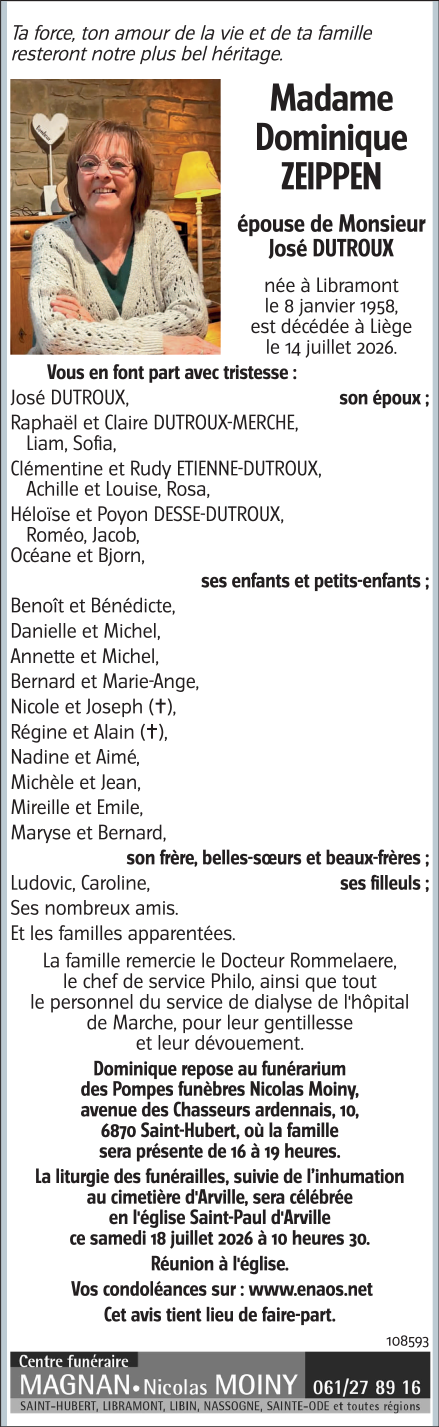 Ta force, ton amour de la vie et de ta famille resteront notre plus bel héritage.

Madame Dominique ZEIPPEN

épouse de Monsieur José DUTROUX

née à Libramont le 8 janvier 1958, est décédée à Liège le 14 juillet 2026.

Vous en font part avec tristesse :

José DUTROUX, son époux ;

Raphaël et Claire DUTROUX-MERCHE, Liam, Sofia,
Clémentine et Rudy ETIENNE-DUTROUX, Achille et Louise, Rosa,
Héloïse et Poyon DESSE-DUTROUX, Roméo, Jacob,
Océane et Bjorn,
ses enfants et petits-enfants ;

Benoît et Bénédicte,
Danielle et Michel,
Annette et Michel,
Bernard et Marie-Ange,
Nicole et Joseph (†),
Régine et Alain (†),
Nadine et Aimé,
Michèle et Jean,
Mireille et Emile,
Maryse et Bernard,
son frère, belles-sœurs et beaux-frères ;

Ludovic, Caroline, ses filleuls ;

Ses nombreux amis.

Et les familles apparentées.

La famille remercie le Docteur Rommelaere, le chef de service Philo, ainsi que tout le personnel du service de dialyse de l'hôpital de Marche, pour leur gentillesse et leur dévouement.

Dominique repose au funérarium des Pompes funèbres Nicolas Moiny, avenue des Chasseurs ardennais, 10, 6870 Saint-Hubert, où la famille sera présente de 16 à 19 heures.

La liturgie des funérailles, suivie de l'inhumation au cimetière d'Arville, sera célébrée en l'église Saint-Paul d'Arville ce samedi 18 juillet 2026 à 10 heures 30.

Réunion à l'église.

Vos condoléances sur : www.enaos.net

Cet avis tient lieu de faire-part.

108593

Centre funéraire
MAGNAN • Nicolas MOINY 061/27 89 16
SAINT-HUBERT, LIBRAMONT, LIBIN, NASSOGNE, SAINTE-ODE et toutes régions